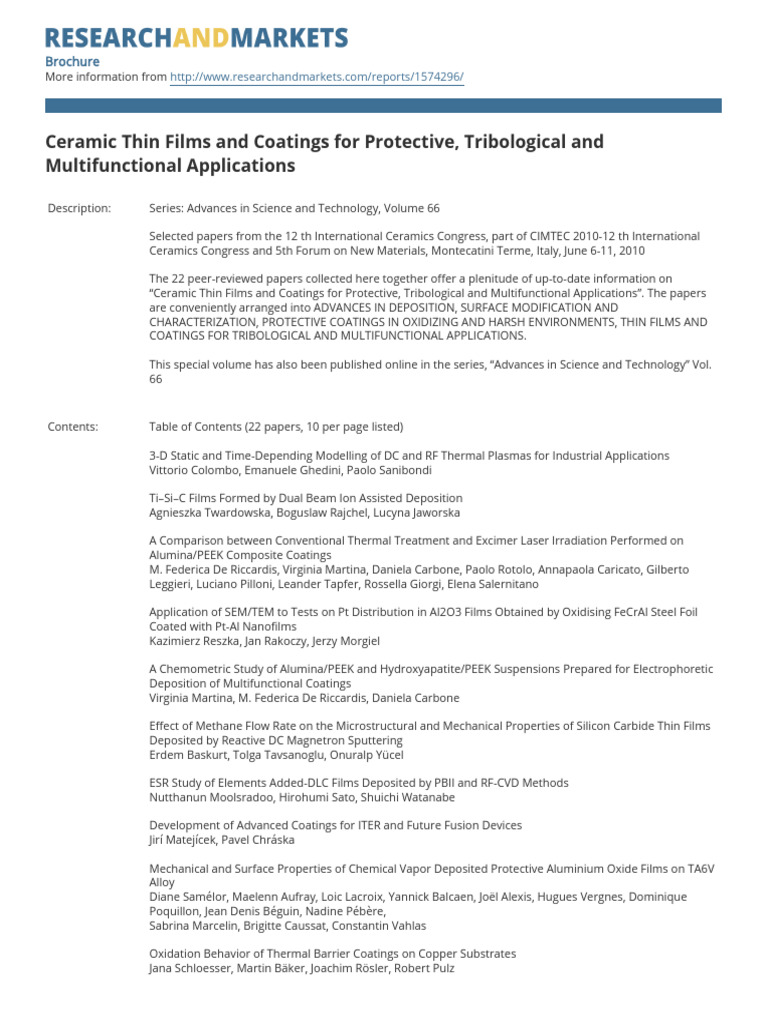 RESEARCHANDMARKETS

Brochure

More information from http://www.researchandmarkets.com/reports/1574296/

Ceramic Thin Films and Coatings for Protective, Tribological and Multifunctional Applications

Description:

Series: Advances in Science and Technology, Volume 66

Selected papers from the 12 th International Ceramics Congress, part of CIMTEC 2010-12 th International Ceramics Congress and 5th Forum on New Materials, Montecatini Terme, Italy, June 6-11, 2010

The 22 peer-reviewed papers collected here together offer a plenitude of up-to-date information on "Ceramic Thin Films and Coatings for Protective, Tribological and Multifunctional Applications". The papers are conveniently arranged into ADVANCES IN DEPOSITION, SURFACE MODIFICATION AND CHARACTERIZATION, PROTECTIVE COATINGS IN OXIDIZING AND HARSH ENVIRONMENTS, THIN FILMS AND COATINGS FOR TRIBOLOGICAL AND MULTIFUNCTIONAL APPLICATIONS.

This special volume has also been published online in the series, "Advances in Science and Technology" Vol. 66

Contents:

Table of Contents (22 papers, 10 per page listed)

3-D Static and Time-Depending Modelling of DC and RF Thermal Plasmas for Industrial Applications
Vittorio Colombo, Emanuele Ghedini, Paolo Sanibondi

Ti–Si–C Films Formed by Dual Beam Ion Assisted Deposition
Agnieszka Twardowska, Boguslaw Rajchel, Lucyna Jaworska

A Comparison between Conventional Thermal Treatment and Excimer Laser Irradiation Performed on Alumina/PEEK Composite Coatings
M. Federica De Riccardis, Virginia Martina, Daniela Carbone, Paolo Rotolo, Annapaola Caricato, Gilberto Leggieri, Luciano Pilloni, Leander Tapfer, Rossella Giorgi, Elena Salernitano

Application of SEM/TEM to Tests on Pt Distribution in Al2O3 Films Obtained by Oxidising FeCrAl Steel Foil Coated with Pt-Al Nanofilms
Kazimierz Reszka, Jan Rakoczy, Jerzy Morgiel

A Chemometric Study of Alumina/PEEK and Hydroxyapatite/PEEK Suspensions Prepared for Electrophoretic Deposition of Multifunctional Coatings
Virginia Martina, M. Federica De Riccardis, Daniela Carbone

Effect of Methane Flow Rate on the Microstructural and Mechanical Properties of Silicon Carbide Thin Films Deposited by Reactive DC Magnetron Sputtering
Erdem Baskurt, Tolga Tavsanoglu, Onuralp Yücel

ESR Study of Elements Added-DLC Films Deposited by PBII and RF-CVD Methods
Nutthanun Moolsradoo, Hirohumi Sato, Shuichi Watanabe

Development of Advanced Coatings for ITER and Future Fusion Devices
Jirí Matejícek, Pavel Chráska

Mechanical and Surface Properties of Chemical Vapor Deposited Protective Aluminium Oxide Films on TA6V Alloy
Diane Samélor, Maelenn Aufray, Loic Lacroix, Yannick Balcaen, Joël Alexis, Hugues Vergnes, Dominique Poquillon, Jean Denis Béguin, Nadine Pébère,
Sabrina Marcelin, Brigitte Caussat, Constantin Vahlas

Oxidation Behavior of Thermal Barrier Coatings on Copper Substrates
Jana Schloesser, Martin Bäker, Joachim Rösler, Robert Pulz